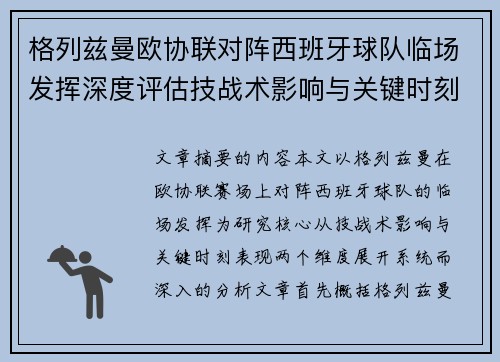 格列兹曼欧协联对阵西班牙球队临场发挥深度评估技战术影响与关键时刻

文章摘要的内容本文以格列兹曼在欧协联赛场上对阵西班牙球队的临场发挥为研究核心从技战术影响与关键时刻表现两个维度展开系统而深入的分析文章首先概括格列兹曼